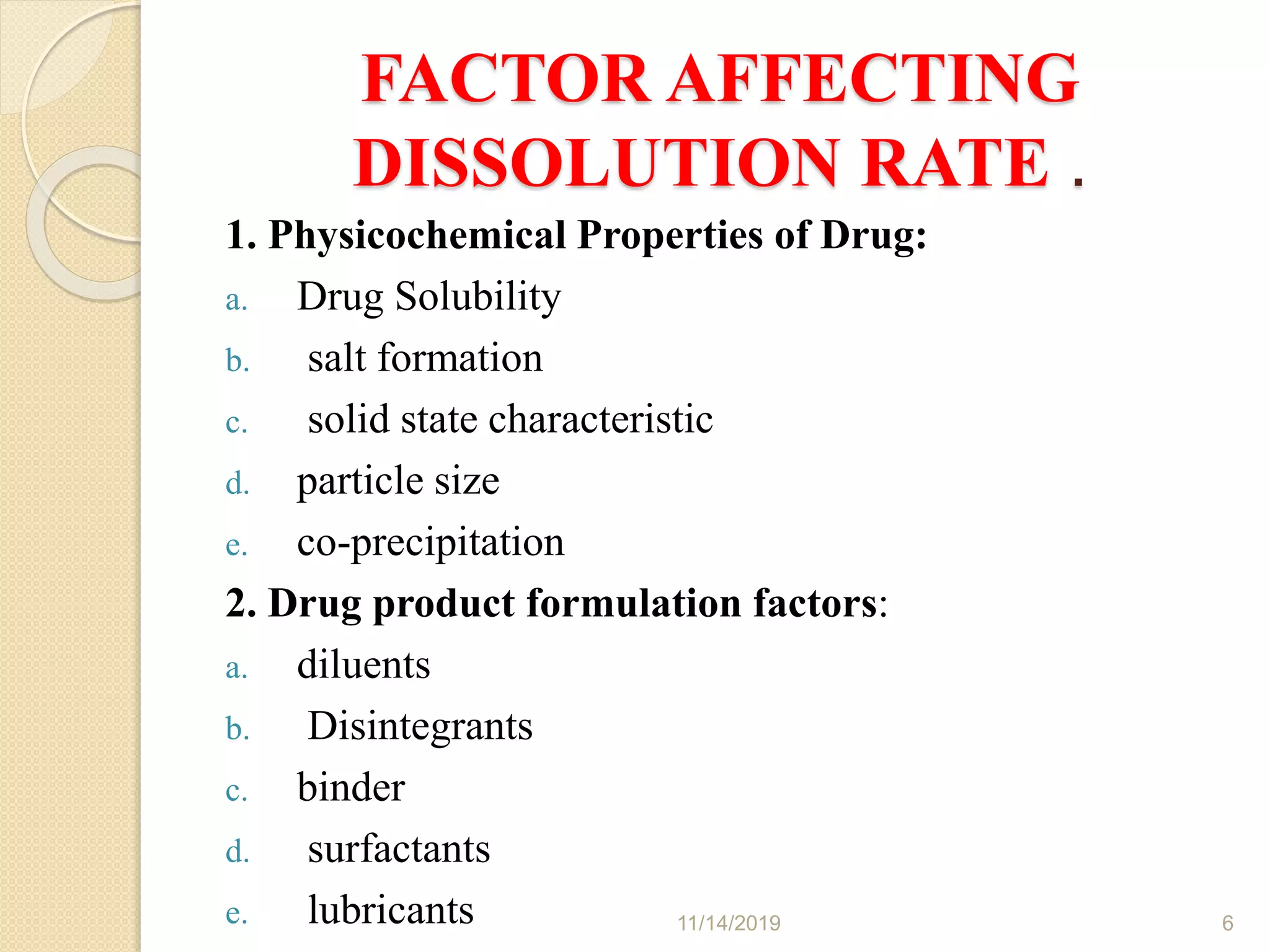 FACTOR AFFECTING DISSOLUTION RATE .

1. Physicochemical Properties of Drug:

a. Drug Solubility
b. salt formation
c. solid state characteristic
d. particle size
e. co-precipitation

2. Drug product formulation factors:

a. diluents
b. Disintegrants
c. binder
d. surfactants
e. lubricants

11/14/2019

6